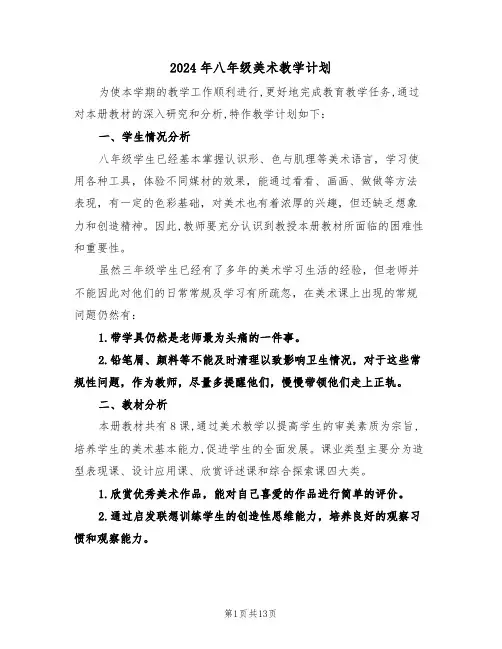 2024年八年级美术教学计划

为使本学期的教学工作顺利进行,更好地完成教育教学任务,通过对本册教材的深入研究和分析,特作教学计划如下:

一、学生情况分析

八年级学生已经基本掌握认识形、色与肌理等美术语言,学习使用各种工具,体验不同媒材的效果,能通过看看、画画、做做等方法表现,有一定的色彩基础,对美术也有着浓厚的兴趣,但还缺乏想象力和创造精神。因此,教师要充分认识到教授本册教材所面临的困难性和重要性。

虽然三年级学生已经有了多年的美术学习生活的经验,但老师并不能因此对他们的日常常规及学习有所疏忽,在美术课上出现的常规问题仍然有:

1.带学具仍然是老师最为头痛的一件事。

2.铅笔屑、颜料等不能及时清理以致影响卫生情况。对于这些常规性问题,作为教师,尽量多提醒他们,慢慢带领他们走上正轨。

二、教材分析

本册教材共有8课,通过美术教学以提高学生的审美素质为宗旨,培养学生的美术基本能力,促进学生的全面发展。课业类型主要分为造型表现课、设计应用课、欣赏评述课和综合探索课四大类。

1.欣赏优秀美术作品,能对自己喜爱的作品进行简单的评价。

2.通过启发联想训练学生的创造性思维能力,培养良好的观察习惯和观察能力。

第1页共13页